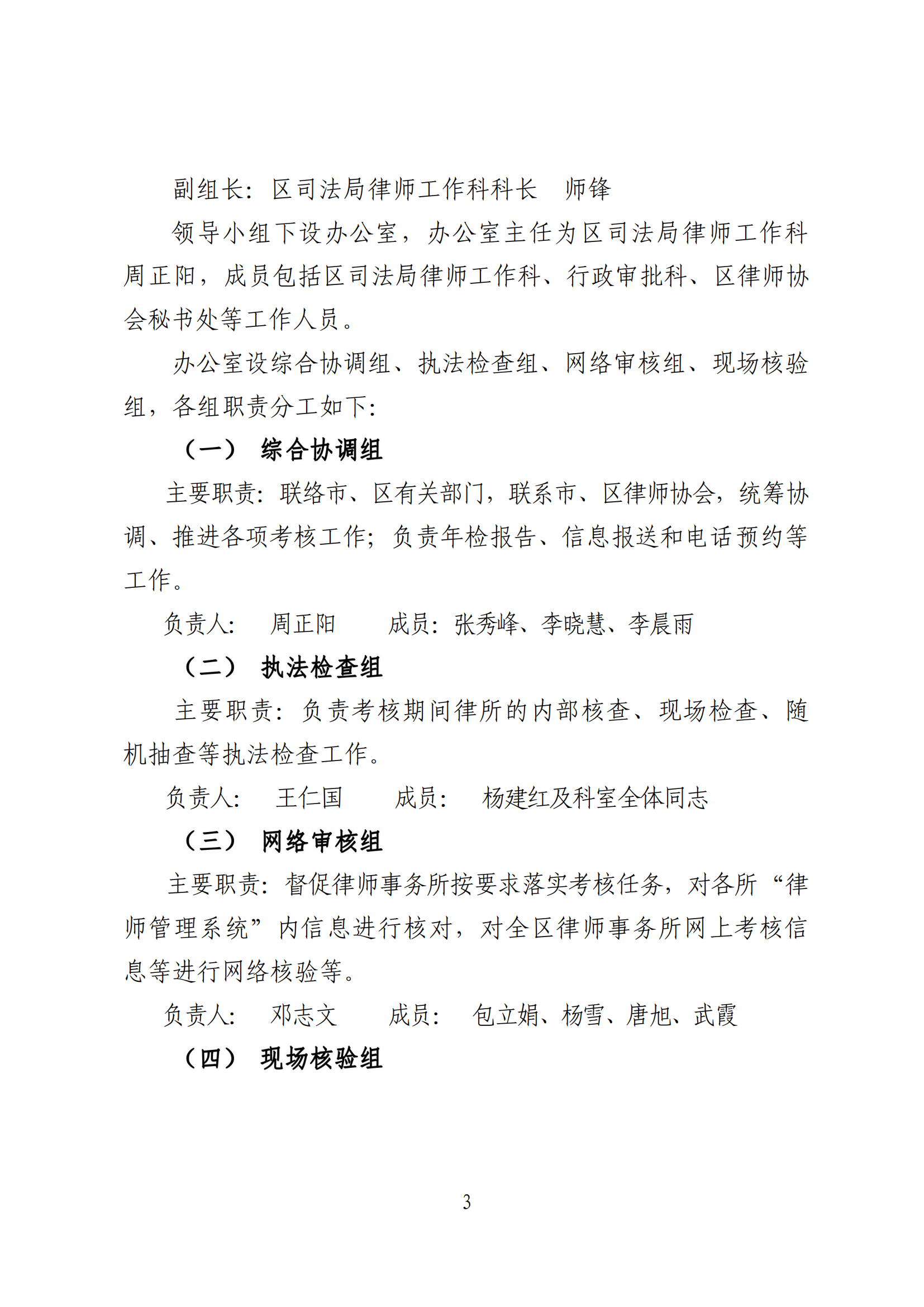 副组长：区司法局律师工作科科长　师锋

领导小组下设办公室，办公室主任为区司法局律师工作科周正阳，成员包括区司法局律师工作科、行政审批科、区律师协会秘书处等工作人员。

办公室设综合协调组、执法检查组、网络审核组、现场核验组，各组职责分工如下：

（一）　综合协调组

主要职责：联络市、区有关部门，联系市、区律师协会，统筹协调、推进各项考核工作；负责年检报告、信息报送和电话预约等工作。

负责人：　周正阳　　成员：张秀峰、李晓慧、李晨雨

（二）　执法检查组

主要职责：负责考核期间律所的内部核查、现场检查、随机抽查等执法检查工作。

负责人：　王仁国　　成员：　杨建红及科室全体同志

（三）　网络审核组

主要职责：督促律师事务所按要求落实考核任务，对各所“律师管理系统”内信息进行核对，对全区律师事务所网上考核信息等进行网络核验等。

负责人：　邓志文　　成员：　包立娟、杨雪、唐旭、武霞

（四）　现场核验组

3